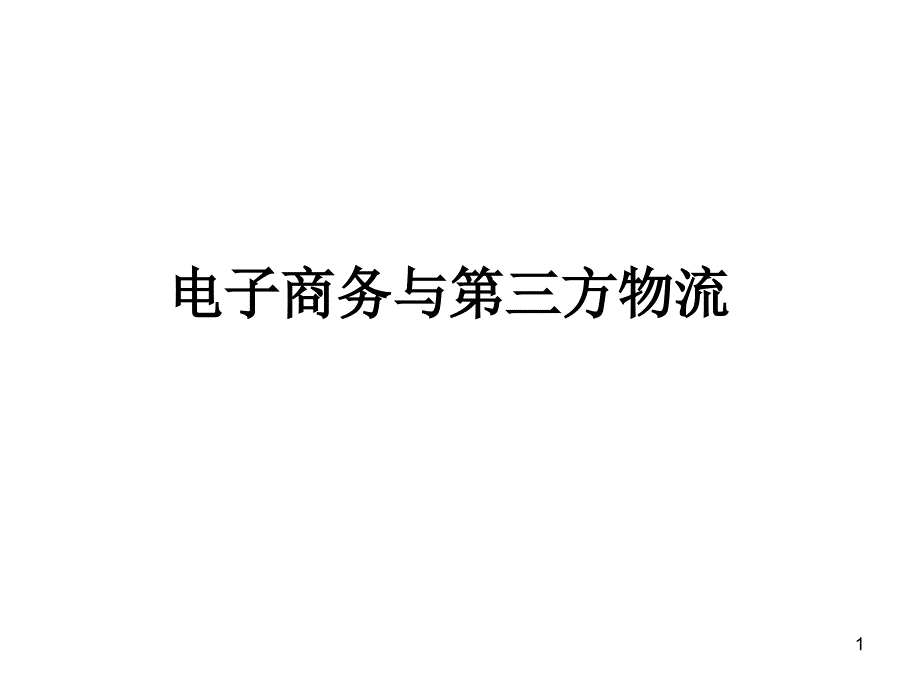 电子商务与第三方物流

1